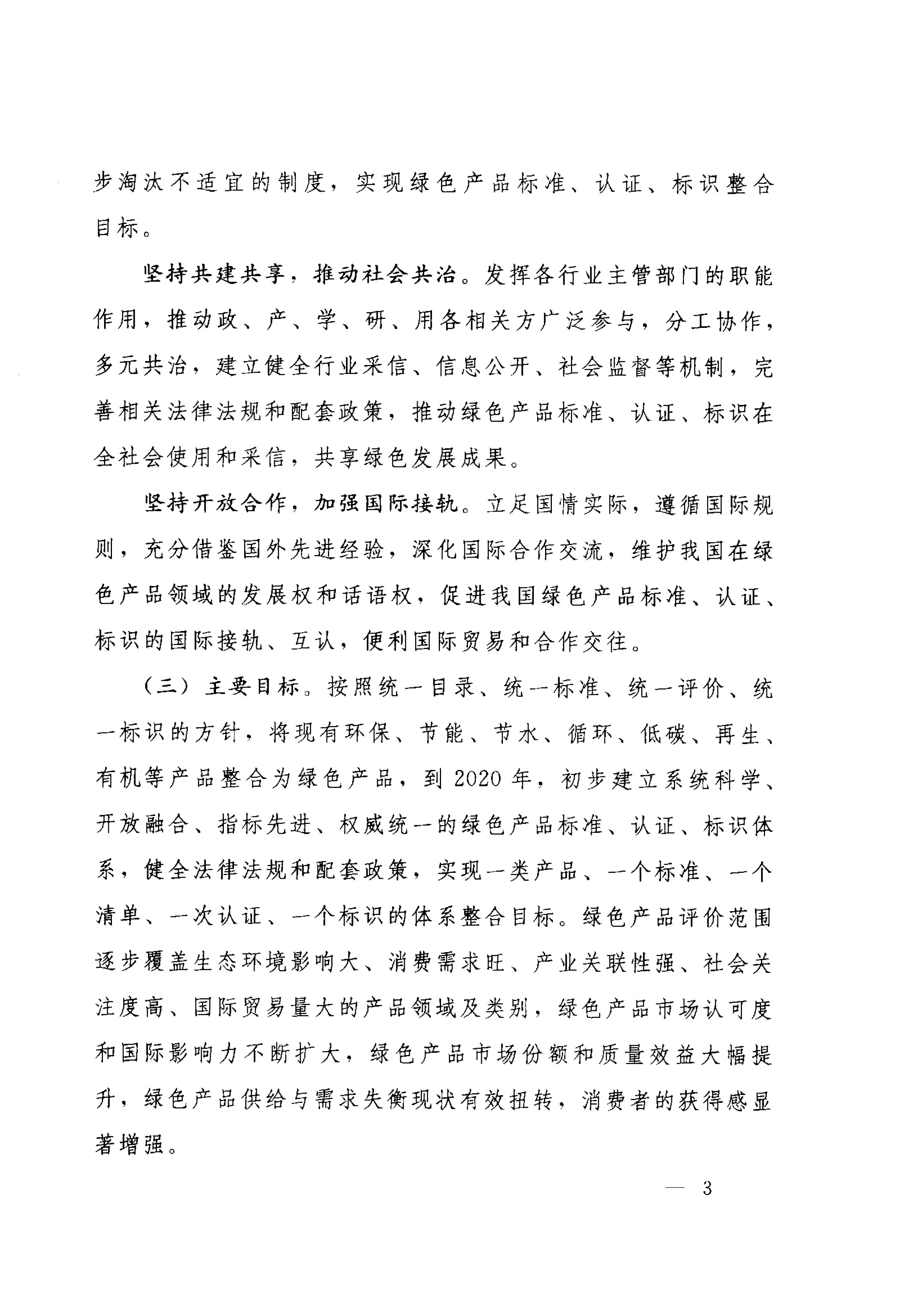 步淘汰不适宜的制度，实现绿色产品标准、认证、标识整合目标。

坚持共建共享，推动社会共治。发挥各行业主管部门的职能作用，推动政、产、学、研、用各相关方广泛参与，分工协作，多元共治，建立健全行业采信、信息公开、社会监督等机制，完善相关法律法规和配套政策，推动绿色产品标准、认证、标识在全社会使用和采信，共享绿色发展成果。

坚持开放合作，加强国际接轨。立足国情实际，遵循国际规则，充分借鉴国外先进经验，深化国际合作交流，维护我国在绿色产品领域的发展权和话语权，促进我国绿色产品标准、认证、标识的国际接轨、互认，便利国际贸易和合作交往。

（三）主要目标。按照统一目录、统一标准、统一评价、统一标识的方针，将现有环保、节能、节水、循环、低碳、再生、有机等产品整合为绿色产品，到 2020 年，初步建立系统科学、开放融合、指标先进、权威统一的绿色产品标准、认证、标识体系，健全法律法规和配套政策，实现一类产品、一个标准、一个清单、一次认证、一个标识的体系整合目标。绿色产品评价范围逐步覆盖生态环境影响大、消费需求旺、产业关联性强、社会关注度高、国际贸易量大的产品领域及类别，绿色产品市场认可度和国际影响力不断扩大，绿色产品市场份额和质量效益大幅提升，绿色产品供给与需求失衡现状有效扭转，消费者的获得感显著增强。

— 3